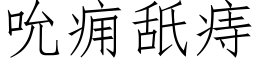 吮痈舐痔